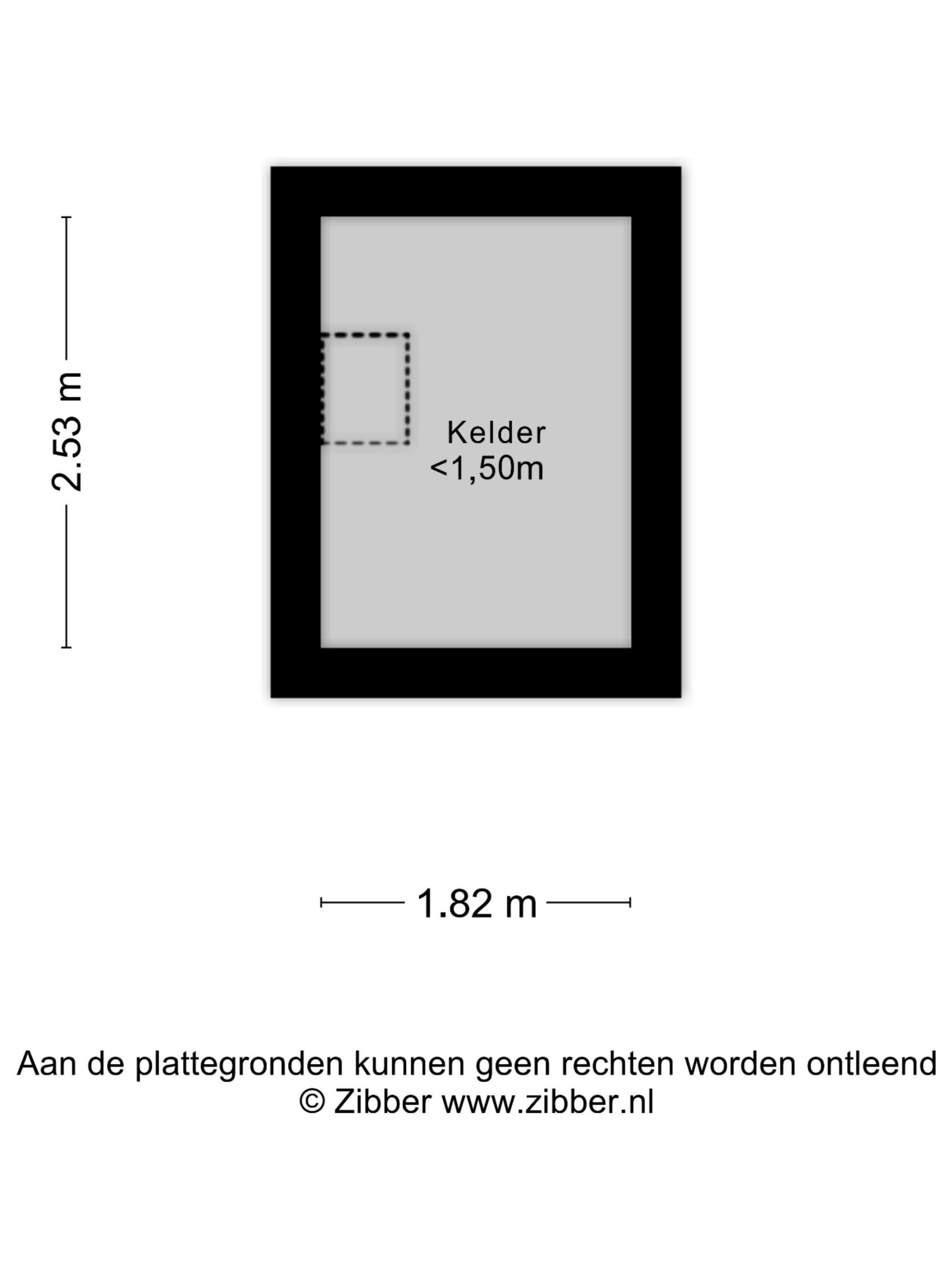 2.53 m

Kelder
<1,50m

1.82 m

Aan de plattegronden kunnen geen rechten worden ontleend
© Zibber www.zibber.nl